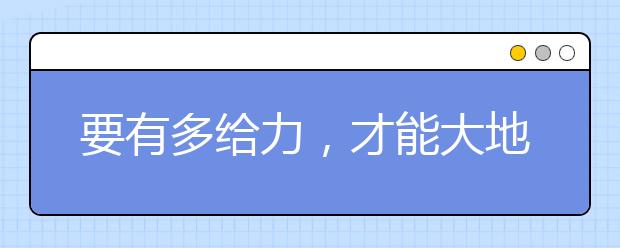 要有多给力，才能大地